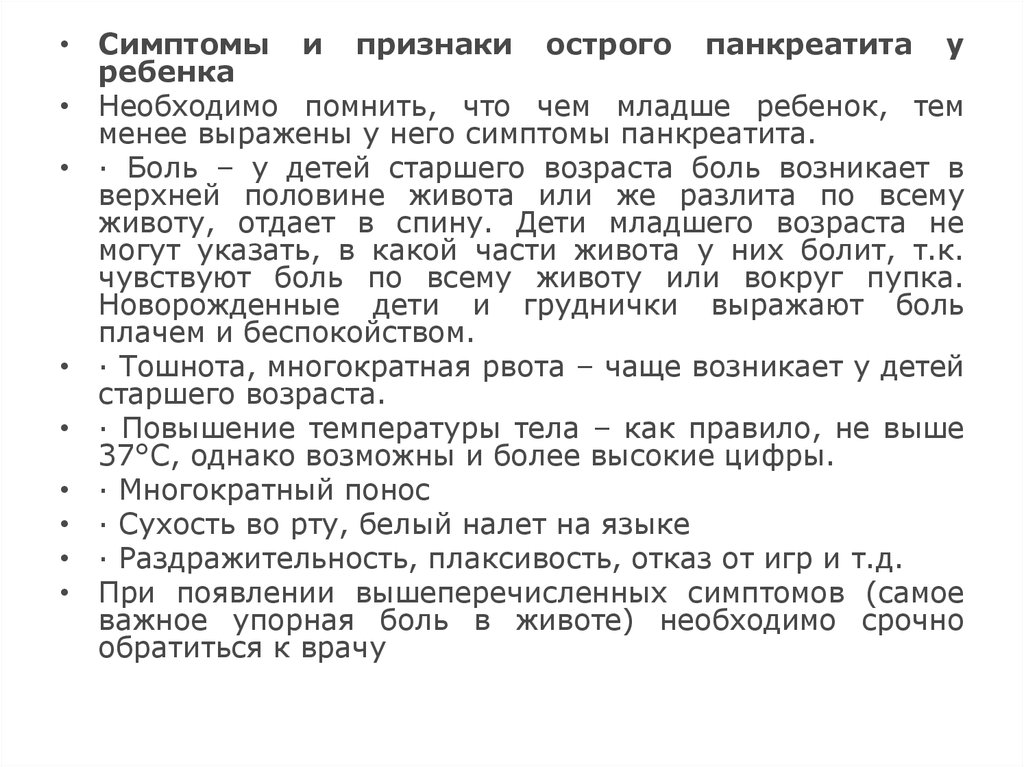 • Симптомы и признаки острого панкреатита у ребенка
• Необходимо помнить, что чем младше ребенок, тем менее выражены у него симптомы панкреатита.
• · Боль – у детей старшего возраста боль возникает в верхней половине живота или же разлита по всему животу, отдает в спину. Дети младшего возраста не могут указать, в какой части живота у них болит, т.к. чувствуют боль по всему животу или вокруг пупка. Новорожденные дети и груднички выражают боль плачем и беспокойством.
• · Тошнота, многократная рвота – чаще возникает у детей старшего возраста.
• · Повышение температуры тела – как правило, не выше 37°С, однако возможны и более высокие цифры.
• · Многократный понос
• · Сухость во рту, белый налет на языке
• · Раздражительность, плаксивость, отказ от игр и т.д.
• При появлении вышеперечисленных симптомов (самое важное упорная боль в животе) необходимо срочно обратиться к врачу